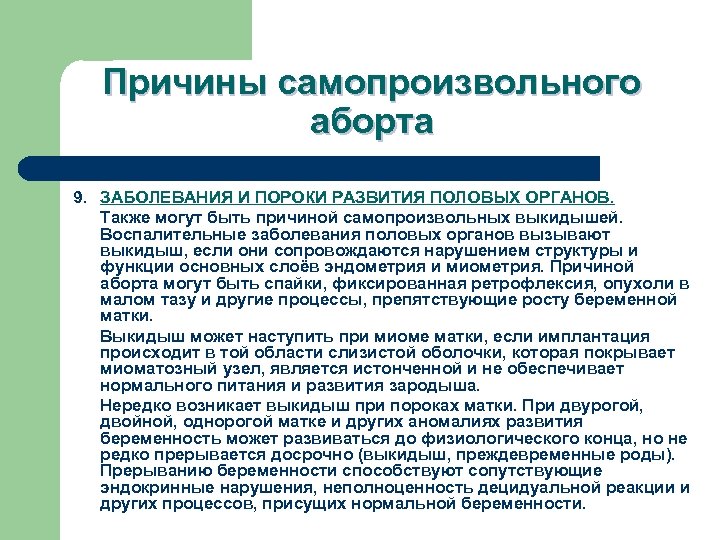 Причины самопроизвольного аборта

9. ЗАБОЛЕВАНИЯ И ПОРОКИ РАЗВИТИЯ ПОЛОВЫХ ОРГАНОВ.

Также могут быть причиной самопроизвольных выкидышей. Воспалительные заболевания половых органов вызывают выкидыш, если они сопровождаются нарушением структуры и функции основных слоёв эндометрия и миометрия. Причиной аборта могут быть спайки, фиксированная ретрофлексия, опухоли в малом тазу и другие процессы, препятствующие росту беременной матки.

Выкидыш может наступить при миоме матки, если имплантация происходит в той области слизистой оболочки, которая покрывает миоматозный узел, является истонченной и не обеспечивает нормального питания и развития зародыша.

Нередко возникает выкидыш при пороках матки. При двурогой, двойной, однорогой матке и других аномалиях развития беременность может развиваться до физиологического конца, но не редко прерывается досрочно (выкидыш, преждевременные роды). Прерыванию беременности способствуют сопутствующие эндокринные нарушения, неполноценность децидуальной реакции и других процессов, присущих нормальной беременности.